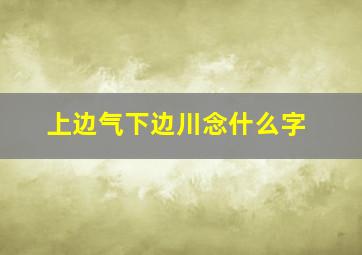 上边气下边川念什么字